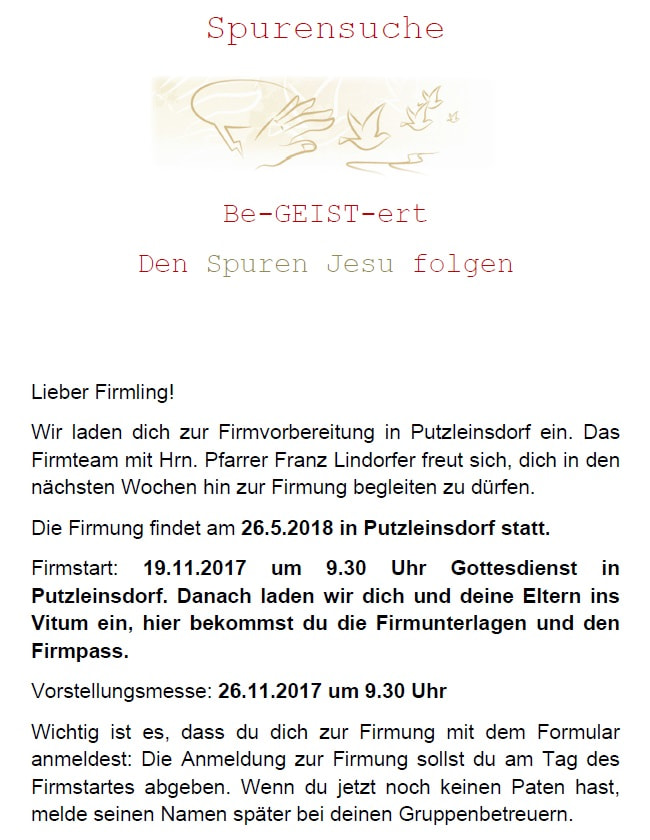 Spurensuche

Be-GEIST-ert

Den Spuren Jesu folgen

Lieber Firmling!

Wir laden dich zur Firmvorbereitung in Putzleinsdorf ein. Das Firmteam mit Hrn. Pfarrer Franz Lindorfer freut sich, dich in den nächsten Wochen hin zur Firmung begleiten zu dürfen.

Die Firmung findet am 26.5.2018 in Putzleinsdorf statt.

Firmstart: 19.11.2017 um 9.30 Uhr Gottesdienst in Putzleinsdorf. Danach laden wir dich und deine Eltern ins Vitum ein, hier bekommst du die Firmunterlagen und den Firmpass.

Vorstellungsmesse: 26.11.2017 um 9.30 Uhr

Wichtig ist es, dass du dich zur Firmung mit dem Formular anmeldest: Die Anmeldung zur Firmung sollst du am Tag des Firmstartes abgeben. Wenn du jetzt noch keinen Paten hast, melde seinen Namen später bei deinen Gruppenbetreuern.